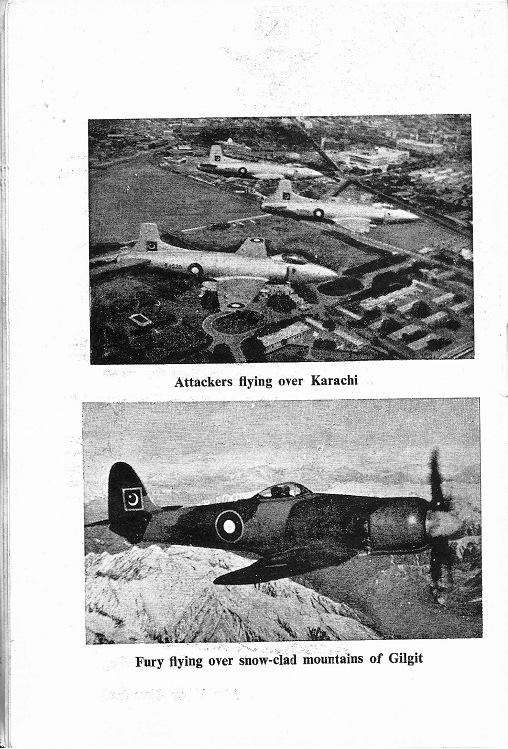 Attackers flying over Karachi

Fury flying over snow-clad mountains of Gilgit